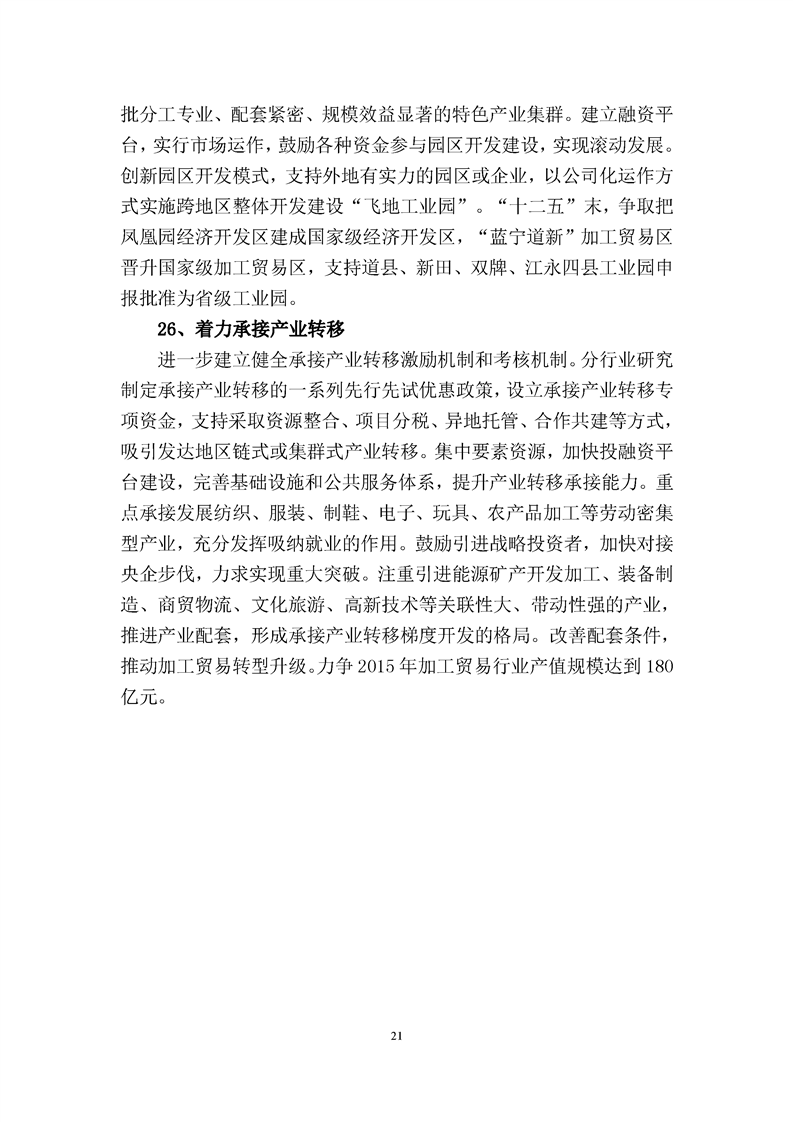 批分工专业、配套紧密、规模效益显著的特色产业集群。建立融资平台，实行市场运作，鼓励各种资金参与园区开发建设，实现滚动发展。创新园区开发模式，支持外地有实力的园区或企业，以公司化运作方式实施跨地区整体开发建设“飞地工业园”。“十二五”末，争取把凤凰园经济开发区建成国家级经济开发区，“蓝宁道新”加工贸易区晋升国家级加工贸易区，支持道县、新田、双牌、江永四县工业园申报批准为省级工业园。

26、着力承接产业转移

进一步建立健全承接产业转移激励机制和考核机制。分行业研究制定承接产业转移的一系列先行先试优惠政策，设立承接产业转移专项资金，支持采取资源整合、项目分税、异地托管、合作共建等方式，吸引发达地区链式或集群式产业转移。集中要素资源，加快投融资平台建设，完善基础设施和公共服务体系，提升产业转移承接能力。重点承接发展纺织、服装、制鞋、电子、玩具、农产品加工等劳动密集型产业，充分发挥吸纳就业的作用。鼓励引进战略投资者，加快对接央企步伐，力求实现重大突破。注重引进能源矿产开发加工、装备制造、商贸物流、文化旅游、高新技术等关联性大、带动性强的产业，推进产业配套，形成承接产业转移梯度开发的格局。改善配套条件，推动加工贸易转型升级。力争 2015 年加工贸易行业产值规模达到 180 亿元。

21